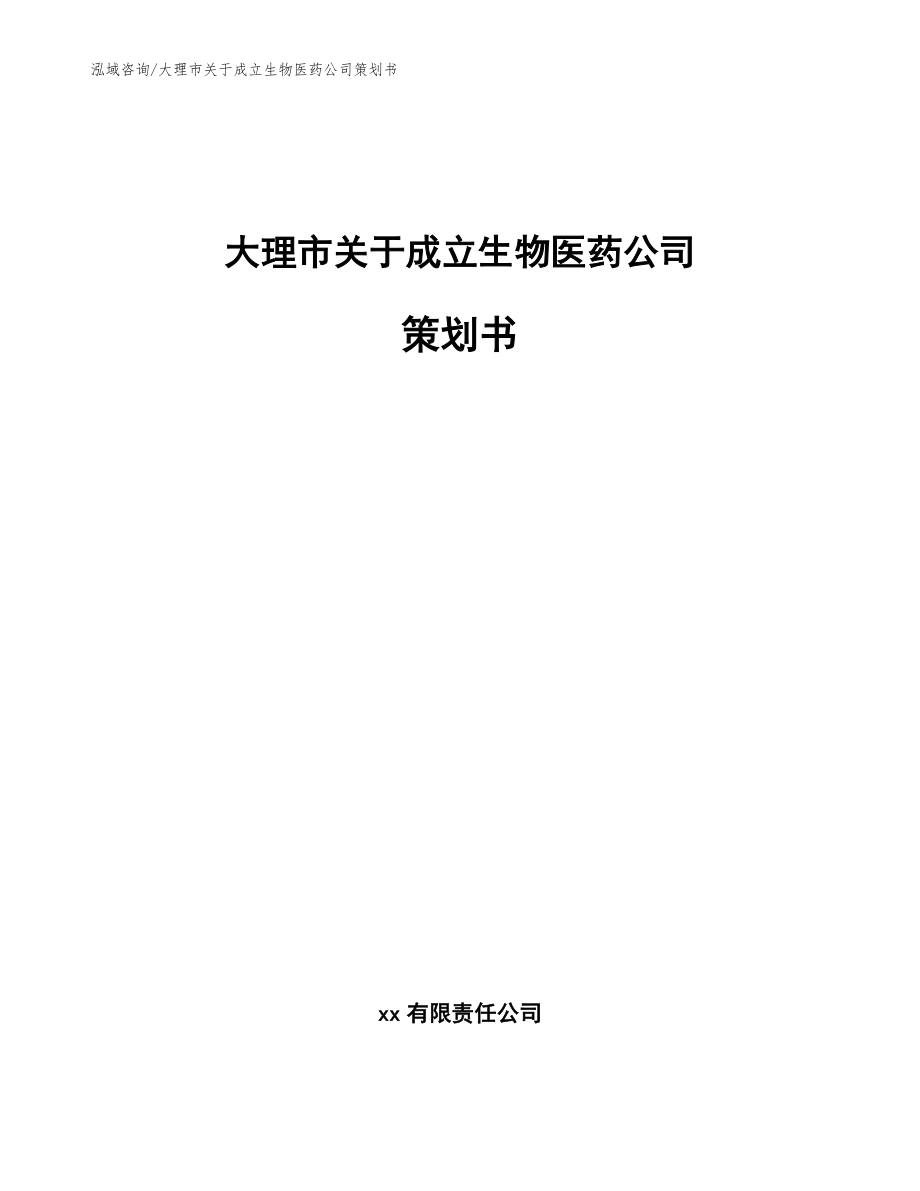 泓域咨询/大理市关于成立生物医药公司策划书

大理市关于成立生物医药公司

策划书

xx 有限责任公司